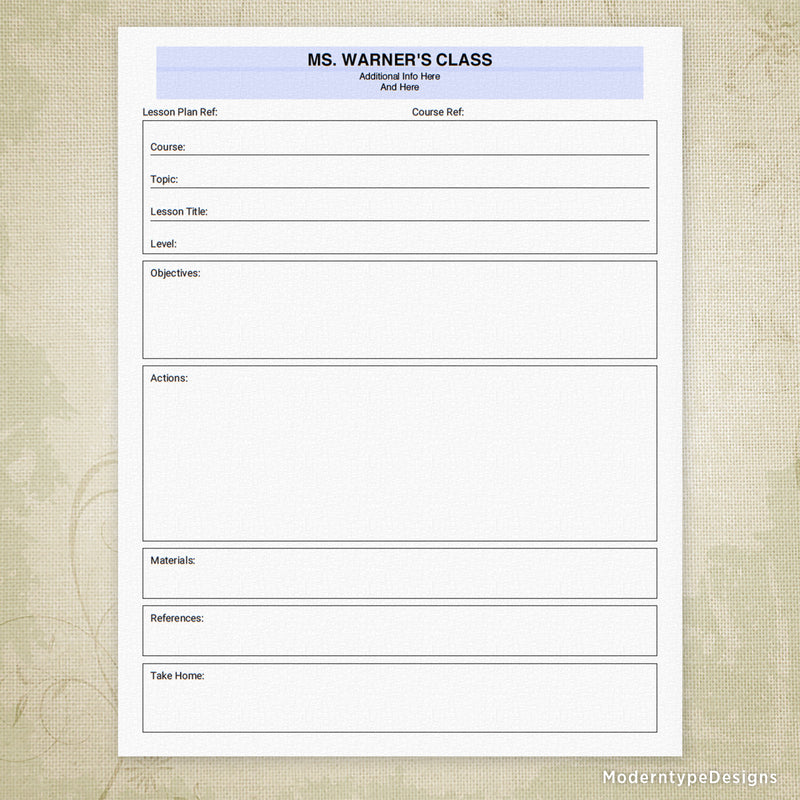 MS. WARNER'S CLASS
Additional Info Here
And Here

Lesson Plan Ref:

Course Ref:

Course:

Topic:

Lesson Title:

Level:

Objectives:

Actions:

Materials:

References:

Take Home:

ModerntypeDesigns